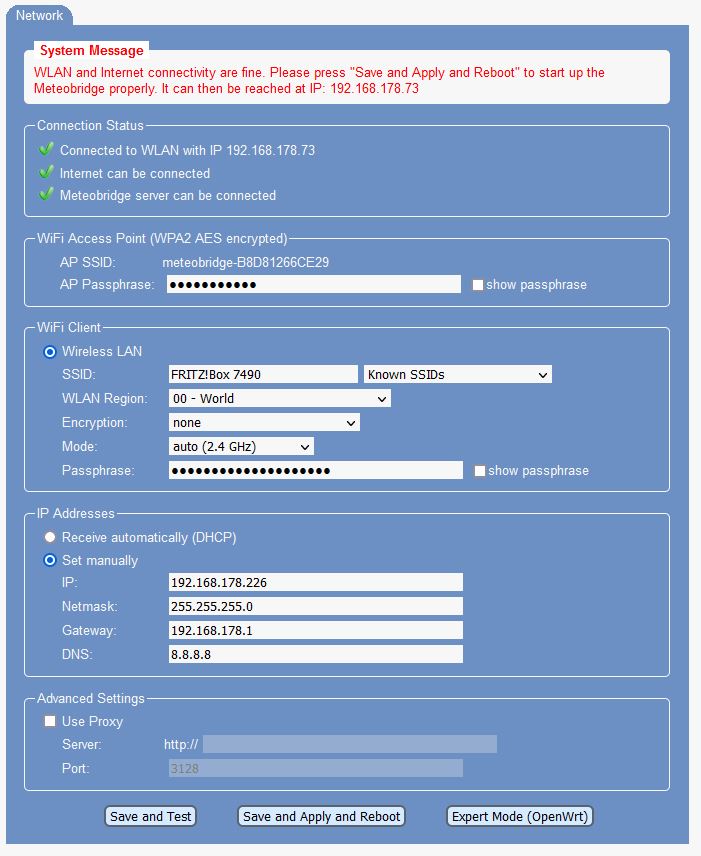 Network

System Message
WLAN and Internet connectivity are fine. Please press "Save and Apply and Reboot" to start up the Meteobridge properly. It can then be reached at IP: 192.168.178.73

Connection Status
Connected to WLAN with IP 192.168.178.73
Internet can be connected
Meteobridge server can be connected

WiFi Access Point (WPA2 AES encrypted)
AP SSID: meteobridge-B8D81266CE29
AP Passphrase: ●●●●●●●●●●● show passphrase

WiFi Client
Wireless LAN
SSID: FRITZ!Box 7490 Known SSIDs
WLAN Region: 00 - World
Encryption: none
Mode: auto (2.4 GHz)
Passphrase: ●●●●●●●●●●●●●●●●●●●● show passphrase

IP Addresses
Receive automatically (DHCP)
Set manually
IP: 192.168.178.226
Netmask: 255.255.255.0
Gateway: 192.168.178.1
DNS: 8.8.8.8

Advanced Settings
Use Proxy
Server: http://
Port: 3128

Save and Test Save and Apply and Reboot Expert Mode (OpenWrt)